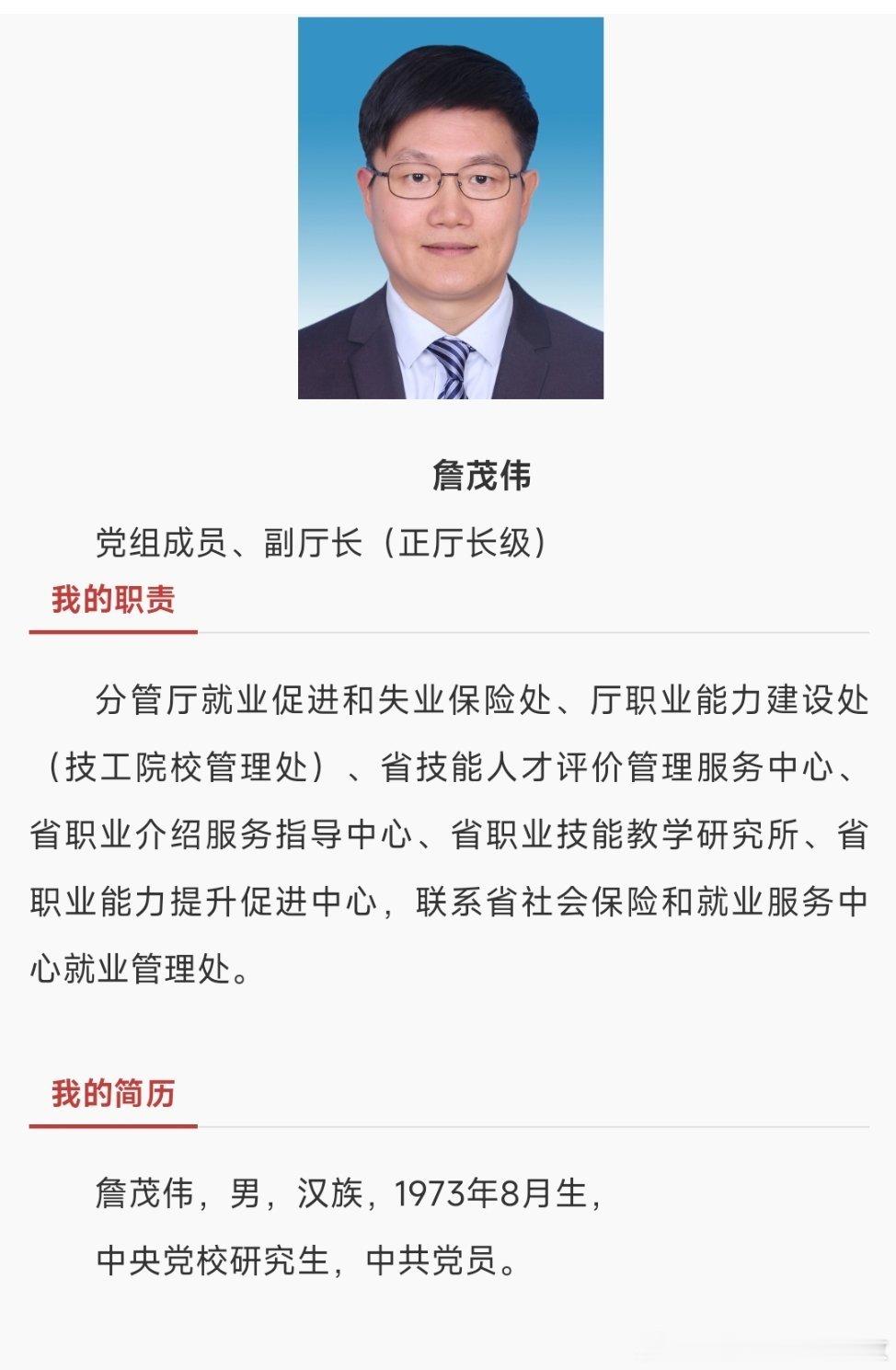 詹茂伟

党组成员、副厅长（正厅长级）

我的职责

分管厅就业促进和失业保险处、厅职业能力建设处（技工院校管理处）、省技能人才评价管理服务中心、省职业介绍服务指导中心、省职业技能教学研究所、省职业能力提升促进中心，联系省社会保险和就业服务中心就业管理处。

我的简历

詹茂伟，男，汉族，1973年8月生，

中央党校研究生，中共党员。